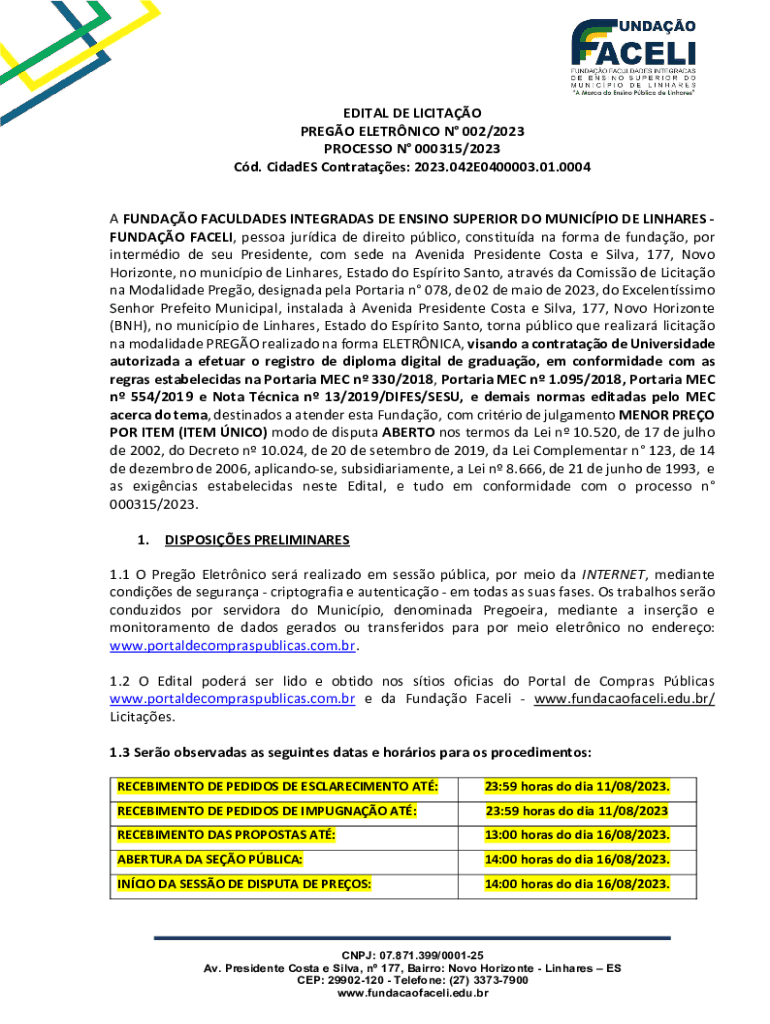 FUNDAÇÃO
FACELI
FUNDAÇÃO FACULDADES INTEGRADAS DE ENSINO SUPERIOR DO MUNICÍPIO DE LINHARES
"A Marca do Ensino Público de Linhares"

EDITAL DE LICITAÇÃO
PREGÃO ELETRÔNICO N° 002/2023
PROCESSO N° 000315/2023
Cód. CidadES Contratações: 2023.042E0400003.01.0004

A FUNDAÇÃO FACULDADES INTEGRADAS DE ENSINO SUPERIOR DO MUNICÍPIO DE LINHARES - FUNDAÇÃO FACELI, pessoa jurídica de direito público, constituída na forma de fundação, por intermédio de seu Presidente, com sede na Avenida Presidente Costa e Silva, 177, Novo Horizonte, no município de Linhares, Estado do Espírito Santo, através da Comissão de Licitação na Modalidade Pregão, designada pela Portaria n° 078, de 02 de maio de 2023, do Excelentíssimo Senhor Prefeito Municipal, instalada à Avenida Presidente Costa e Silva, 177, Novo Horizonte (BNH), no município de Linhares, Estado do Espírito Santo, torna público que realizará licitação na modalidade PREGÃO realizado na forma ELETRÔNICA, visando a contratação de Universidade autorizada a efetuar o registro de diploma digital de graduação, em conformidade com as regras estabelecidas na Portaria MEC nº 330/2018, Portaria MEC nº 1.095/2018, Portaria MEC nº 554/2019 e Nota Técnica nº 13/2019/DIFES/SESU, e demais normas editadas pelo MEC acerca do tema, destinados a atender esta Fundação, com critério de julgamento MENOR PREÇO POR ITEM (ITEM ÚNICO) modo de disputa ABERTO nos termos da Lei nº 10.520, de 17 de julho de 2002, do Decreto nº 10.024, de 20 de setembro de 2019, da Lei Complementar n° 123, de 14 de dezembro de 2006, aplicando-se, subsidiariamente, a Lei nº 8.666, de 21 de junho de 1993, e as exigências estabelecidas neste Edital, e tudo em conformidade com o processo n° 000315/2023.

1. DISPOSIÇÕES PRELIMINARES

1.1 O Pregão Eletrônico será realizado em sessão pública, por meio da INTERNET, mediante condições de segurança - criptografia e autenticação - em todas as suas fases. Os trabalhos serão conduzidos por servidora do Município, denominada Pregoeira, mediante a inserção e monitoramento de dados gerados ou transferidos para por meio eletrônico no endereço: www.portaldecompraspublicas.com.br.

1.2 O Edital poderá ser lido e obtido nos sítios oficias do Portal de Compras Públicas www.portaldecompraspublicas.com.br e da Fundação Faceli - www.fundacaofaceli.edu.br/ Licitações.

1.3 Serão observadas as seguintes datas e horários para os procedimentos:

| RECEBIMENTO DE PEDIDOS DE ESCLARECIMENTO ATÉ: | 23:59 horas do dia 11/08/2023. |
|---|---|
| RECEBIMENTO DE PEDIDOS DE IMPUGNAÇÃO ATÉ: | 23:59 horas do dia 11/08/2023 |
| RECEBIMENTO DAS PROPOSTAS ATÉ: | 13:00 horas do dia 16/08/2023. |
| ABERTURA DA SEÇÃO PÚBLICA: | 14:00 horas do dia 16/08/2023. |
| INÍCIO DA SESSÃO DE DISPUTA DE PREÇOS: | 14:00 horas do dia 16/08/2023. |

CNPJ: 07.871.399/0001-25
Av. Presidente Costa e Silva, nº 177, Bairro: Novo Horizonte - Linhares – ES
CEP: 29902-120 - Telefone: (27) 3373-7900
www.fundacaofaceli.edu.br